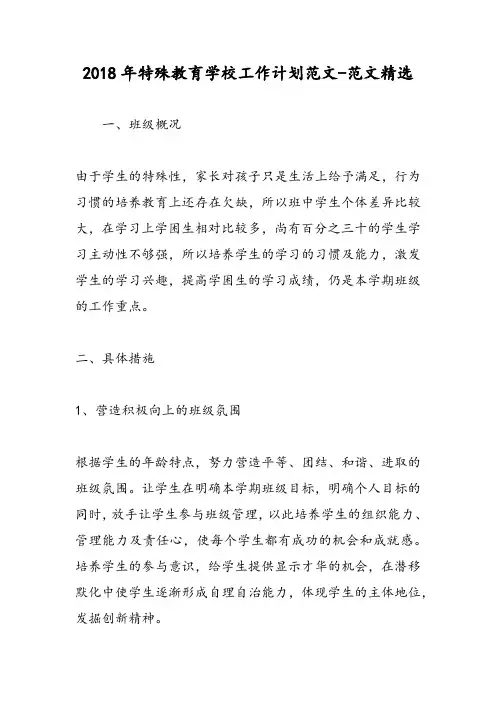 2018年特殊教育学校工作计划范文-范文精选

一、班级概况

由于学生的特殊性，家长对孩子只是生活上给予满足，行为习惯的培养教育上还存在欠缺，所以班中学生个体差异比较大，在学习上学困生相对比较多，尚有百分之三十的学生学习主动性不够强，所以培养学生的学习的习惯及能力，激发学生的学习兴趣，提高学困生的学习成绩，仍是本学期班级的工作重点。

二、具体措施

1、营造积极向上的班级氛围

根据学生的年龄特点，努力营造平等、团结、和谐、进取的班级氛围。让学生在明确本学期班级目标，明确个人目标的同时，放手让学生参与班级管理，以此培养学生的组织能力、管理能力及责任心，使每个学生都有成功的机会和成就感。培养学生的参与意识，给学生提供显示才华的机会，在潜移默化中使学生逐渐形成自理自治能力，体现学生的主体地位，发掘创新精神。